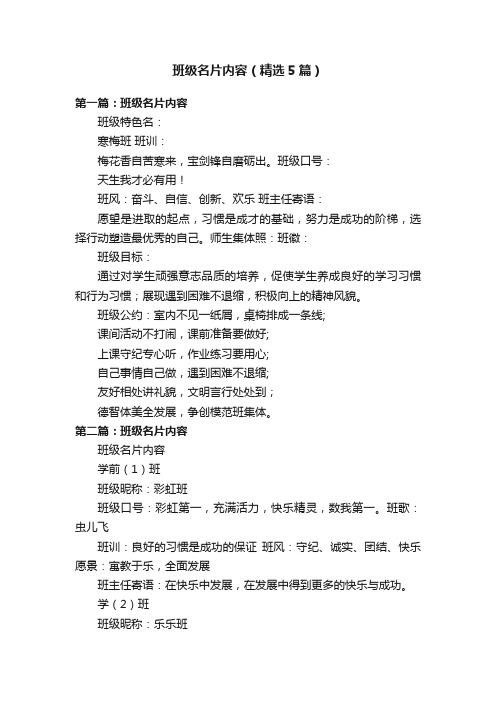 班级名片内容（精选5篇）

第一篇：班级名片内容

班级特色名：

寒梅班 班训：

梅花香自苦寒来，宝剑锋自磨砺出。班级口号：

天生我才必有用！

班风：奋斗、自信、创新、欢乐 班主任寄语：

愿望是进取的起点，习惯是成才的基础，努力是成功的阶梯，选择行动塑造最优秀的自己。师生集体照：班徽：

班级目标：

通过对学生顽强意志品质的培养，促使学生养成良好的学习习惯和行为习惯；展现遇到困难不退缩，积极向上的精神风貌。

班级公约：室内不见一纸屑，桌椅排成一条线;

课间活动不打闹，课前准备要做好;

上课守纪专心听，作业练习要用心;

自己事情自己做，遇到困难不退缩;

友好相处讲礼貌，文明言行处处到；

德智体美全发展，争创模范班集体。

第二篇：班级名片内容

班级名片内容

学前（1）班

班级昵称：彩虹班

班级口号：彩虹第一，充满活力，快乐精灵，数我第一。班歌：虫儿飞

班训：良好的习惯是成功的保证 班风：守纪、诚实、团结、快乐 愿景：寓教于乐，全面发展

班主任寄语：在快乐中发展，在发展中得到更多的快乐与成功。

学（2）班

班级昵称：乐乐班